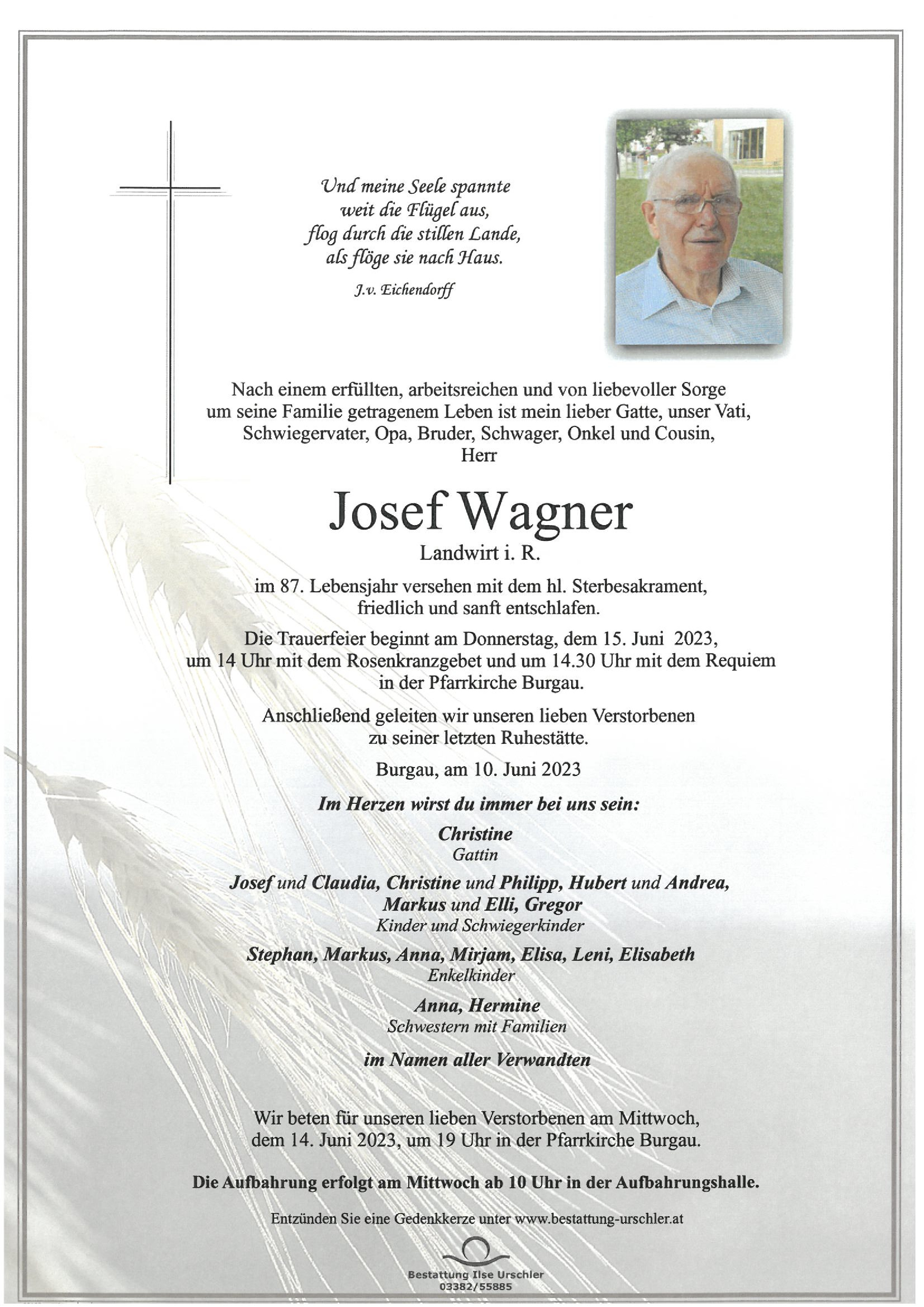 Und meine Seele spannte
weit die Flügel aus,
flog durch die stillen Lande,
als flöge sie nach Haus.

J.v. Eichendorff

Nach einem erfüllten, arbeitsreichen und von liebevoller Sorge um seine Familie getragenem Leben ist mein lieber Gatte, unser Vati, Schwiegervater, Opa, Bruder, Schwager, Onkel und Cousin, Herr

Josef Wagner

Landwirt i. R.

im 87. Lebensjahr versehen mit dem hl. Sterbesakrament, friedlich und sanft entschlafen.

Die Trauerfeier beginnt am Donnerstag, dem 15. Juni 2023, um 14 Uhr mit dem Rosenkranzgebet und um 14.30 Uhr mit dem Requiem in der Pfarrkirche Burgau.

Anschließend geleiten wir unseren lieben Verstorbenen zu seiner letzten Ruhestätte.

Burgau, am 10. Juni 2023

Im Herzen wirst du immer bei uns sein:

Christine
Gattin

Josef und Claudia, Christine und Philipp, Hubert und Andrea, Markus und Elli, Gregor
Kinder und Schwiegerkinder

Stephan, Markus, Anna, Mirjam, Elisa, Leni, Elisabeth
Enkelkinder

Anna, Hermine
Schwestern mit Familien

im Namen aller Verwandten

Wir beten für unseren lieben Verstorbenen am Mittwoch, dem 14. Juni 2023, um 19 Uhr in der Pfarrkirche Burgau.

Die Aufbahrung erfolgt am Mittwoch ab 10 Uhr in der Aufbahrungshalle.

Entzünden Sie eine Gedenkkerze unter www.bestattung-urschler.at

Bestattung Ilse Urschler
03382/55885